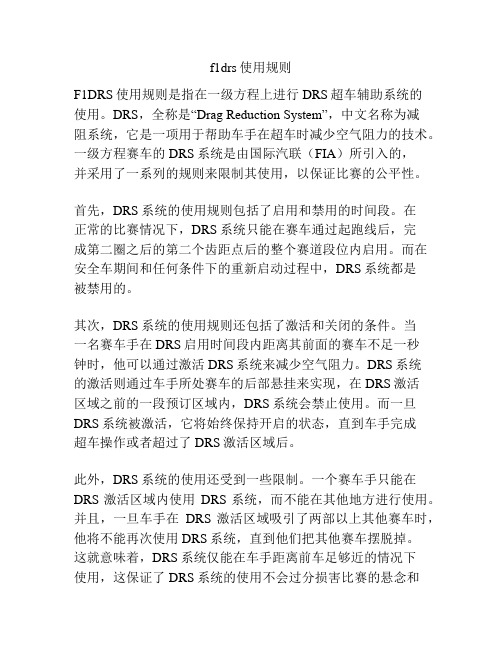 f1drs 使用规则

F1DRS 使用规则是指在一级方程上进行 DRS 超车辅助系统的使用。DRS，全称是“Drag Reduction System”，中文名称为减阻系统，它是一项用于帮助车手在超车时减少空气阻力的技术。一级方程赛车的 DRS 系统是由国际汽联（FIA）所引入的，并采用了一系列的规则来限制其使用，以保证比赛的公平性。

首先，DRS 系统的使用规则包括了启用和禁用的时间段。在正常的比赛情况下，DRS 系统只能在赛车通过起跑线后，完成第二圈之后的第二个齿距点后的整个赛道段位内启用。而在安全车期间和任何条件下的重新启动过程中，DRS 系统都是被禁用的。

其次，DRS 系统的使用规则还包括了激活和关闭的条件。当一名赛车手在 DRS 启用时间段内距离其前面的赛车不足一秒钟时，他可以通过激活 DRS 系统来减少空气阻力。DRS 系统的激活则通过车手所处赛车的后部悬挂来实现，在 DRS 激活区域之前的一段预订区域内，DRS 系统会禁止使用。而一旦 DRS 系统被激活，它将始终保持开启的状态，直到车手完成超车操作或者超过了 DRS 激活区域后。

此外，DRS 系统的使用还受到一些限制。一个赛车手只能在 DRS 激活区域内使用 DRS 系统，而不能在其他地方进行使用。并且，一旦车手在 DRS 激活区域吸引了两部以上其他赛车时，他将不能再次使用 DRS 系统，直到他们把其他赛车摆脱掉。这就意味着，DRS 系统仅能在车手距离前车足够近的情况下使用，这保证了 DRS 系统的使用不会过分损害比赛的悬念和